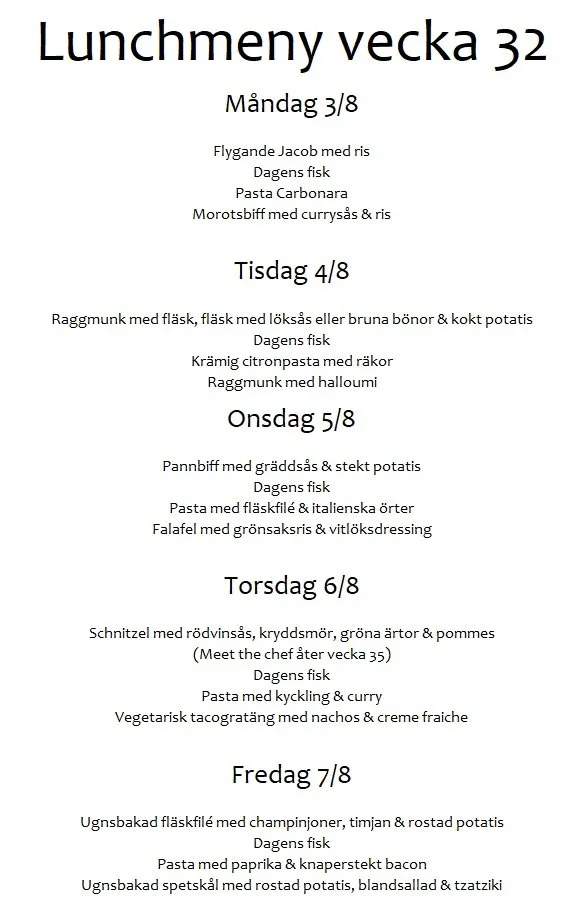 Lunchmeny vecka 32

Måndag 3/8

Flygande Jacob med ris
Dagens fisk
Pasta Carbonara
Morotsbiff med currysås & ris

Tisdag 4/8

Raggmunk med fläsk, fläsk med löksås eller bruna bönor & kokt potatis
Dagens fisk
Krämig citronpasta med räkor
Raggmunk med halloumi

Onsdag 5/8

Pannbiff med gräddsås & stekt potatis
Dagens fisk
Pasta med fläskfilé & italienska örter
Falafel med grönsaksris & vitlöksdressing

Torsdag 6/8

Schnitzel med rödvinsås, kryddsmör, gröna ärtor & pommes
(Meet the chef åter vecka 35)
Dagens fisk
Pasta med kyckling & curry
Vegetarisk tacogratäng med nachos & creme fraiche

Fredag 7/8

Ugnsbakad fläskfilé med champinjoner, timjan & rostad potatis
Dagens fisk
Pasta med paprika & knaperstekt bacon
Ugnsbakad spetskål med rostad potatis, blandsallad & tzatziki